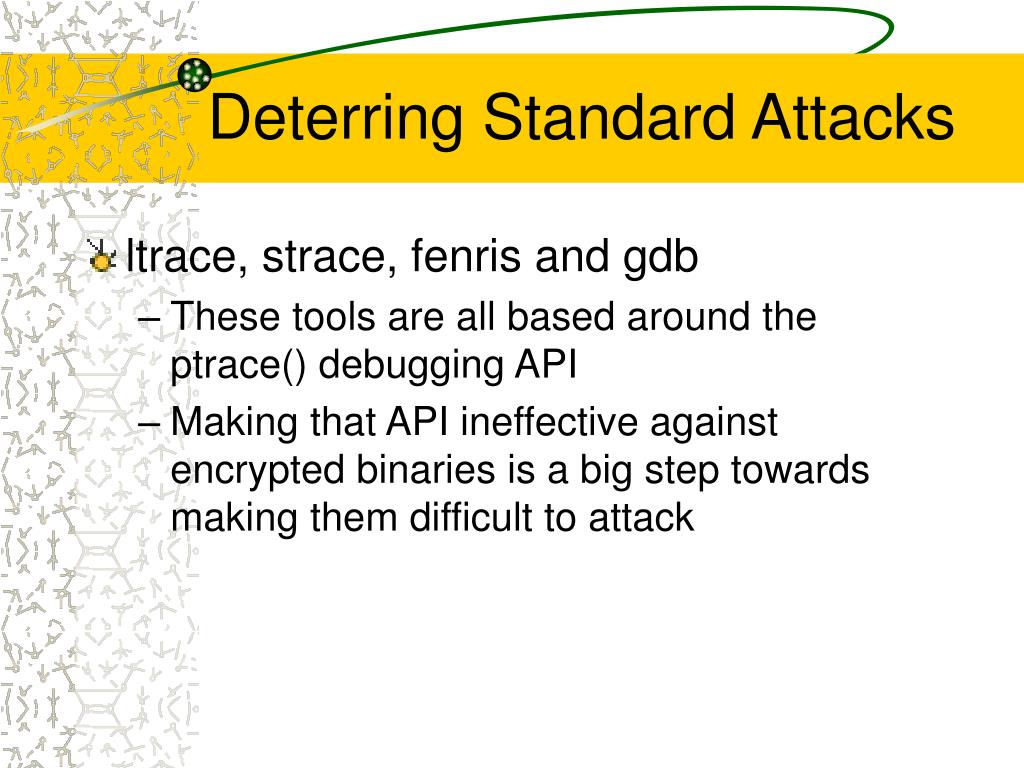 Deterring Standard Attacks

ltrace, strace, fenris and gdb

– These tools are all based around the ptrace() debugging API

– Making that API ineffective against encrypted binaries is a big step towards making them difficult to attack